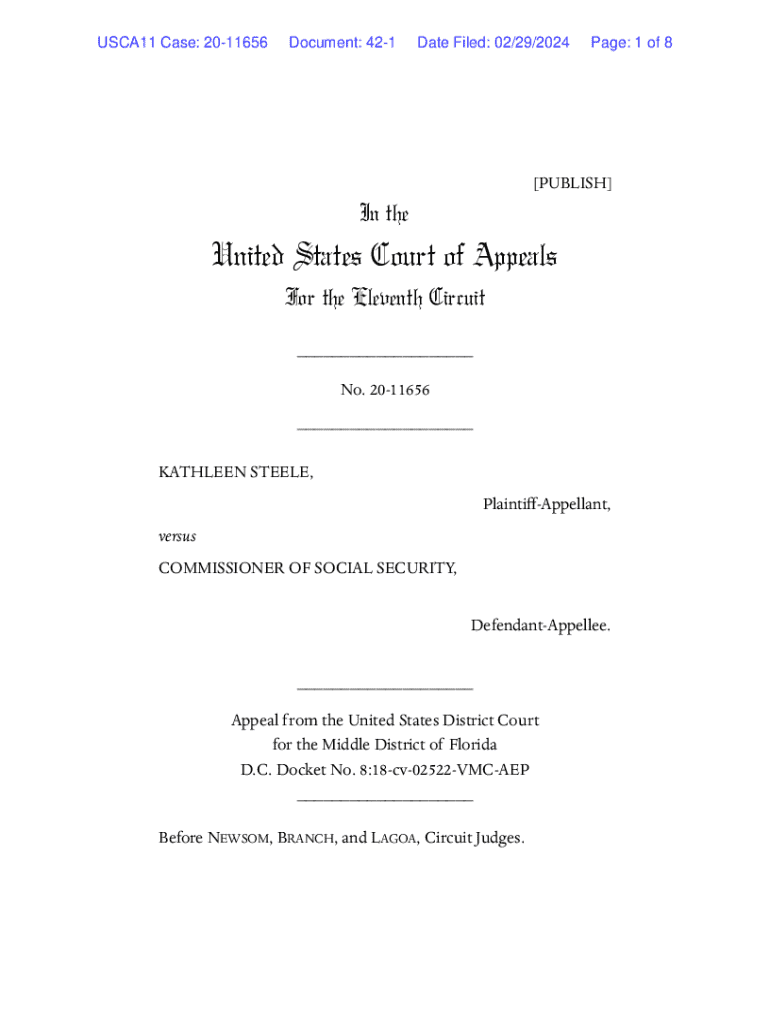 USCA11 Case: 20-11656 Document: 42-1 Date Filed: 02/29/2024 Page: 1 of 8

[PUBLISH]

In the

United States Court of Appeals

For the Eleventh Circuit

____________________

No. 20-11656

____________________

KATHLEEN STEELE,

Plaintiff-Appellant,

versus

COMMISSIONER OF SOCIAL SECURITY,

Defendant-Appellee.

____________________

Appeal from the United States District Court for the Middle District of Florida
D.C. Docket No. 8:18-cv-02522-VMC-AEP

____________________

Before NEWSOM, BRANCH, and LAGOA, Circuit Judges.